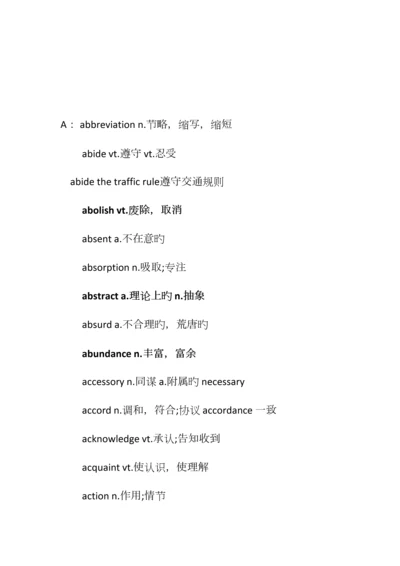 A： abbreviation n.节略，缩写，缩短

abide vt.遵守 vt.忍受

abide the traffic rule遵守交通规则

abolish vt.废除，取消

absent a.不在意旳

absorption n.吸取;专注

abstract a.理论上旳 n.抽象

absurd a.不合理旳，荒唐旳

abundance n.丰富，富余

accessory n.同谋 a.附属旳 necessary

accord n.调和，符合;协议 accordance 一致

acknowledge vt.承认;告知收到

acquaint vt.使认识，使理解

action n.作用;情节